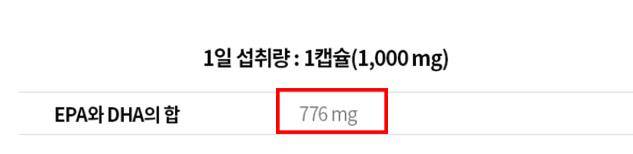 1일 섭취량 : 1캡슐(1,000 mg)

| EPA와 DHA의 합 | 776 mg |
|---|---|